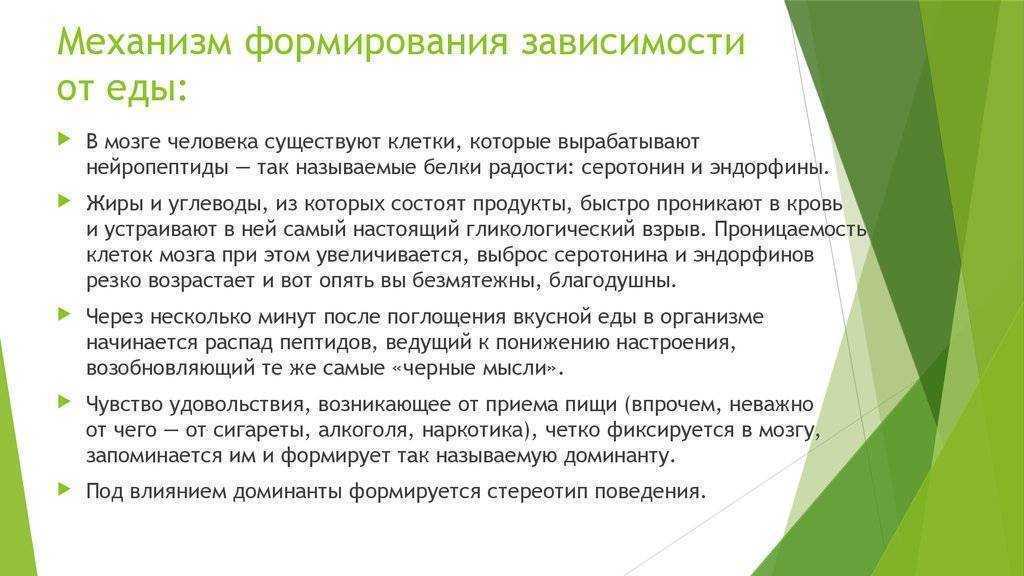 Механизм формирования зависимости от еды:

В мозге человека существуют клетки, которые вырабатывают нейропептиды — так называемые белки радости: серотонин и эндорфины.

Жиры и углеводы, из которых состоят продукты, быстро проникают в кровь и устраивают в ней самый настоящий гликологический взрыв. Проницаемость клеток мозга при этом увеличивается, выброс серотонина и эндорфинов резко возрастает и вот опять вы безмятежны, благодушны.

Через несколько минут после поглощения вкусной еды в организме начинается распад пептидов, ведущий к понижению настроения, возобновляющий те же самые «черные мысли».

Чувство удовольствия, возникающее от приема пищи (впрочем, неважно от чего — от сигареты, алкоголя, наркотика), четко фиксируется в мозгу, запоминается им и формирует так называемую доминанту.

Под влиянием доминанты формируется стереотип поведения.